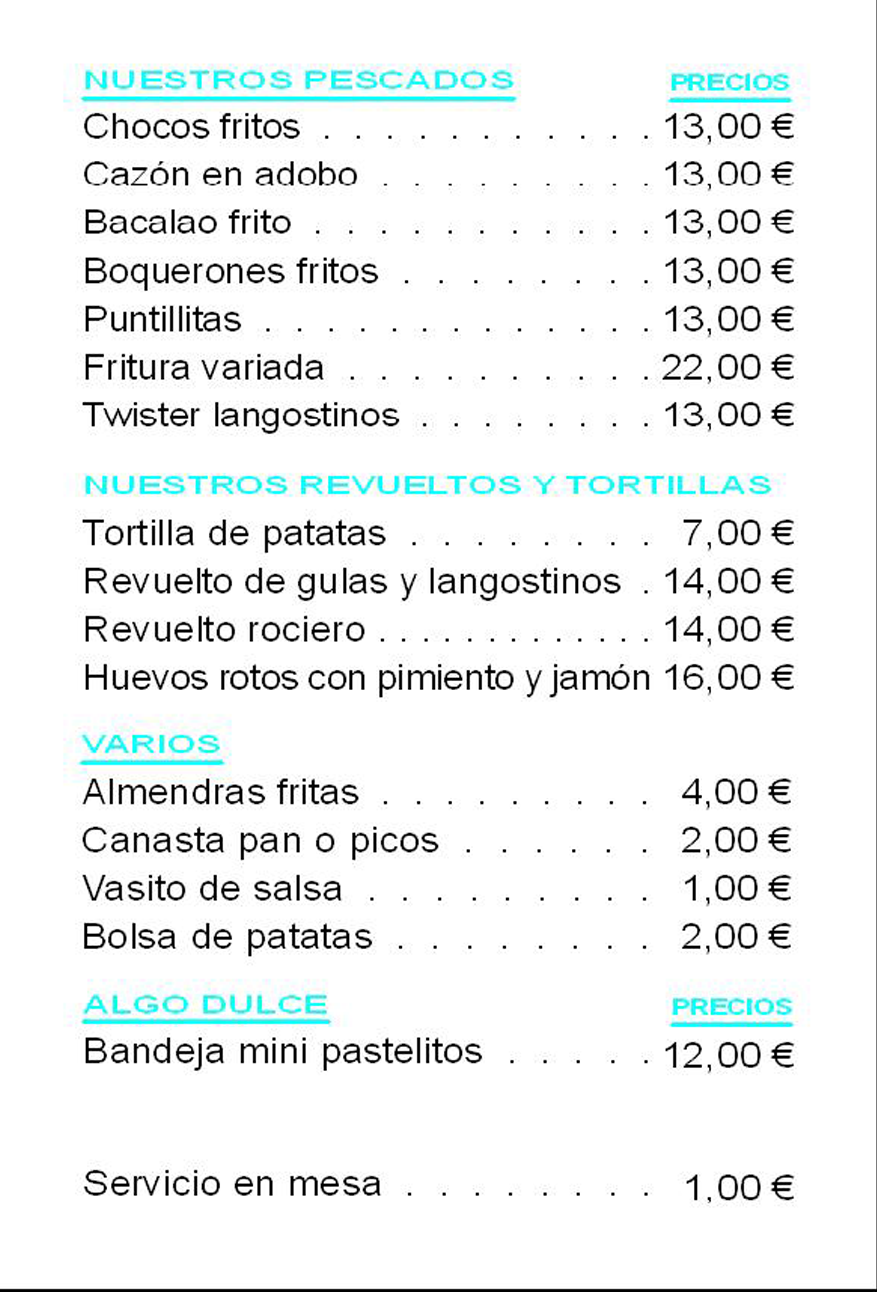 NUESTROS PESCADOS PRECIOS

Chocos fritos 13,00 €
Cazón en adobo 13,00 €
Bacalao frito 13,00 €
Boquerones fritos 13,00 €
Puntillitas 13,00 €
Fritura variada 22,00 €
Twister langostinos 13,00 €

NUESTROS REVUELTOS Y TORTILLAS

Tortilla de patatas 7,00 €
Revuelto de gulas y langostinos 14,00 €
Revuelto rociero 14,00 €
Huevos rotos con pimiento y jamón 16,00 €

VARIOS

Almendras fritas 4,00 €
Canasta pan o picos 2,00 €
Vasito de salsa 1,00 €
Bolsa de patatas 2,00 €

ALGO DULCE PRECIOS

Bandeja mini pastelitos 12,00 €

Servicio en mesa 1,00 €